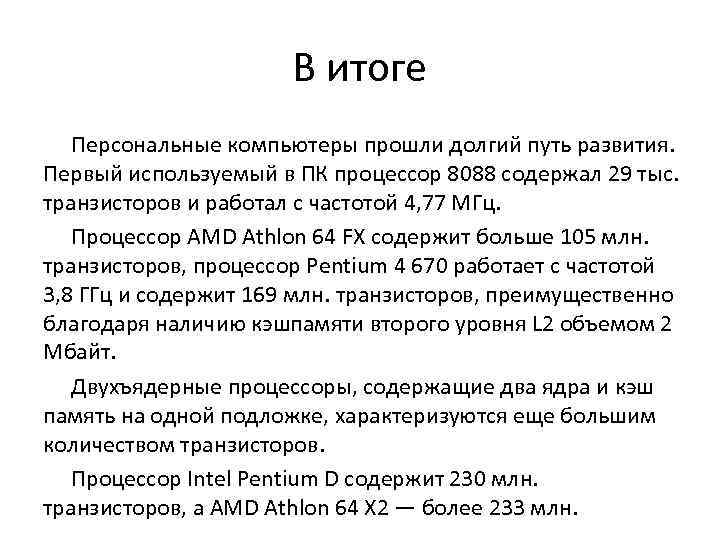 В итоге

Персональные компьютеры прошли долгий путь развития. Первый используемый в ПК процессор 8088 содержал 29 тыс. транзисторов и работал с частотой 4,77 МГц.

Процессор AMD Athlon 64 FX содержит больше 105 млн. транзисторов, процессор Pentium 4 670 работает с частотой 3,8 ГГц и содержит 169 млн. транзисторов, преимущественно благодаря наличию кэшпамяти второго уровня L2 объемом 2 Мбайт.

Двухъядерные процессоры, содержащие два ядра и кэш память на одной подложке, характеризуются еще большим количеством транзисторов.

Процессор Intel Pentium D содержит 230 млн. транзисторов, а AMD Athlon 64 X2 — более 233 млн.